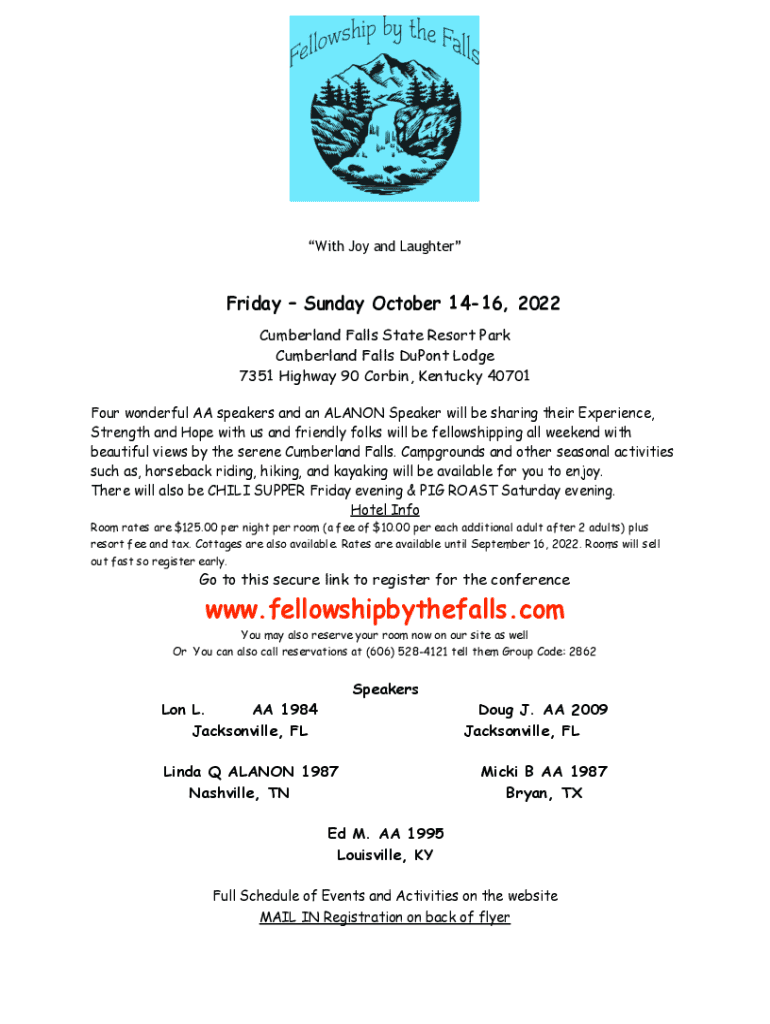 Fellowship by the Falls

"With Joy and Laughter"

Friday – Sunday October 14-16, 2022

Cumberland Falls State Resort Park
Cumberland Falls DuPont Lodge
7351 Highway 90 Corbin, Kentucky 40701

Four wonderful AA speakers and an ALANON Speaker will be sharing their Experience, Strength and Hope with us and friendly folks will be fellowshipping all weekend with beautiful views by the serene Cumberland Falls. Campgrounds and other seasonal activities such as, horseback riding, hiking, and kayaking will be available for you to enjoy. There will also be CHILI SUPPER Friday evening & PIG ROAST Saturday evening.

Hotel Info

Room rates are $125.00 per night per room (a fee of $10.00 per each additional adult after 2 adults) plus resort fee and tax. Cottages are also available. Rates are available until September 16, 2022. Rooms will sell out fast so register early.

Go to this secure link to register for the conference

www.fellowshipbythefalls.com

You may also reserve your room now on our site as well
Or You can also call reservations at (606) 528-4121 tell them Group Code: 2862

Speakers

Lon L. AA 1984
Jacksonville, FL

Doug J. AA 2009
Jacksonville, FL

Linda Q ALANON 1987
Nashville, TN

Micki B AA 1987
Bryan, TX

Ed M. AA 1995
Louisville, KY

Full Schedule of Events and Activities on the website
MAIL IN Registration on back of flyer